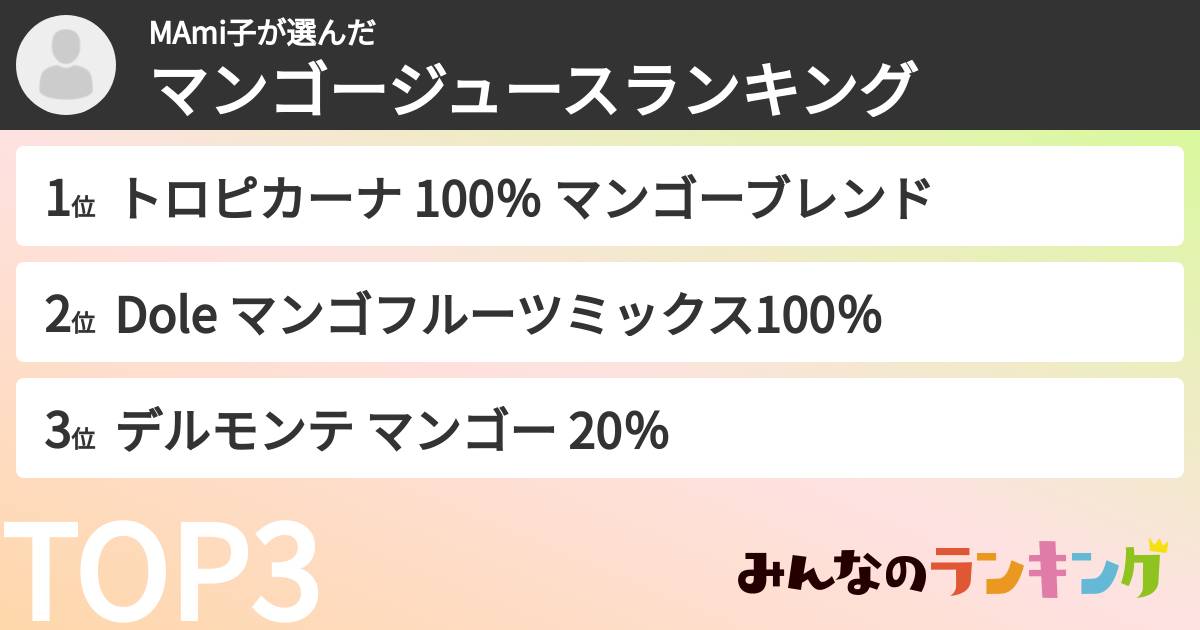 MAmi子が選んだ
マンゴージュースランキング

1位 トロピカーナ 100% マンゴーブレンド

2位 Dole マンゴフルーツミックス100%

3位 デルモンテ マンゴー 20%

TOP3

みんなのランキング